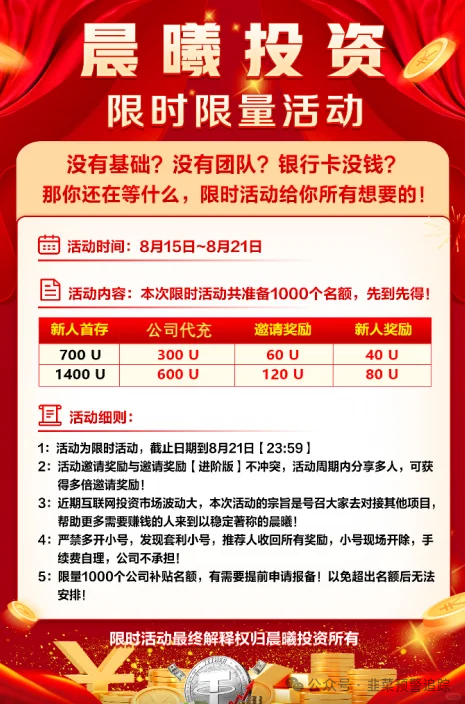 晨曦投资

限时限量活动

没有基础？没有团队？银行卡没钱？
那你还在等什么，限时活动给你所有想要的！

活动时间：8月15日~8月21日

活动内容：本次限时活动共准备1000个名额，先到先得！

| 新人首存 | 公司代充 | 邀请奖励 | 新人奖励 |
|---|---|---|---|
| 700 U | 300 U | 60 U | 40 U |
| 1400 U | 600 U | 120 U | 80 U |

活动细则：

1：活动为限时活动，截止日期到8月21日【23:59】
2：活动邀请奖励与邀请奖励【进阶版】不冲突，活动周期内分享多人，可获得多倍邀请奖励！
3：近期互联网投资市场波动大，本次活动的宗旨是号召大家去对接其他项目，帮助更多需要赚钱的人来到以稳定著称的晨曦！
4：严禁多开小号，发现套利小号，推荐人收回所有奖励，小号现场开除，手续费自理，公司不承担！
5：限量1000个公司补贴名额，有需要提前申请报备！以免超出名额后无法安排！

限时活动最终解释权归晨曦投资所有

公众号 · 韭菜预警追踪